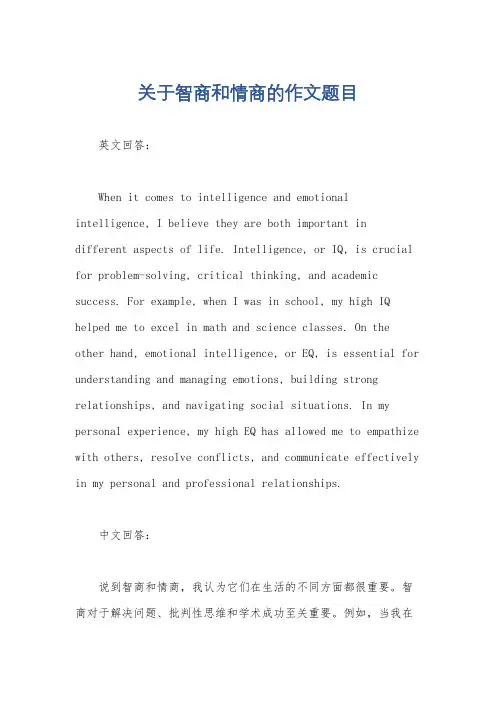 关于智商和情商的作文题目

英文回答：

When it comes to intelligence and emotional intelligence, I believe they are both important in different aspects of life. Intelligence, or IQ, is crucial for problem-solving, critical thinking, and academic success. For example, when I was in school, my high IQ helped me to excel in math and science classes. On the other hand, emotional intelligence, or EQ, is essential for understanding and managing emotions, building strong relationships, and navigating social situations. In my personal experience, my high EQ has allowed me to empathize with others, resolve conflicts, and communicate effectively in my personal and professional relationships.

中文回答：

说到智商和情商，我认为它们在生活的不同方面都很重要。智商对于解决问题、批判性思维和学术成功至关重要。例如，当我在